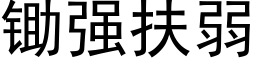 锄强扶弱